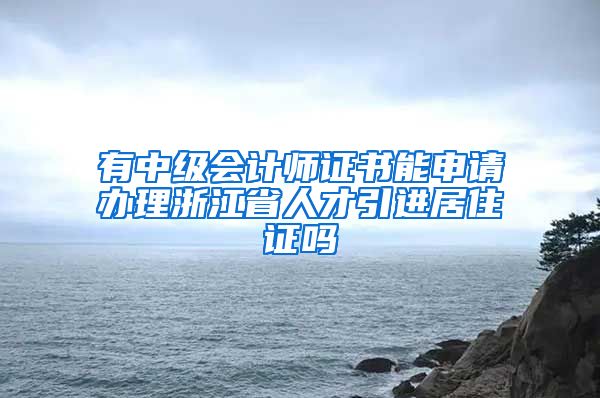 有中级会计师证书能申请办理浙江省人才引进居住证吗